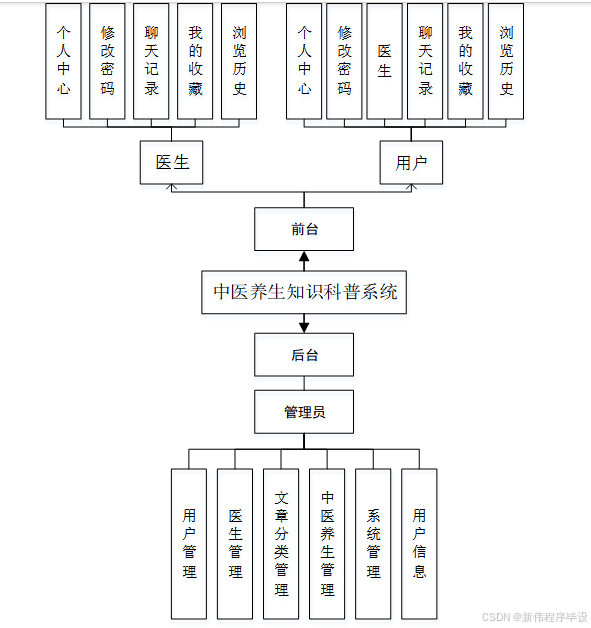 个人中心

修改密码

聊天记录

我的收藏

浏览历史

个人中心

修改密码

医生

聊天记录

我的收藏

浏览历史

医生

用户

前台

中医养生知识科普系统

后台

管理员

用户管理

医生管理

文章分类管理

中医养生管理

系统管理

用户信息

CSDN @新伟程序毕设